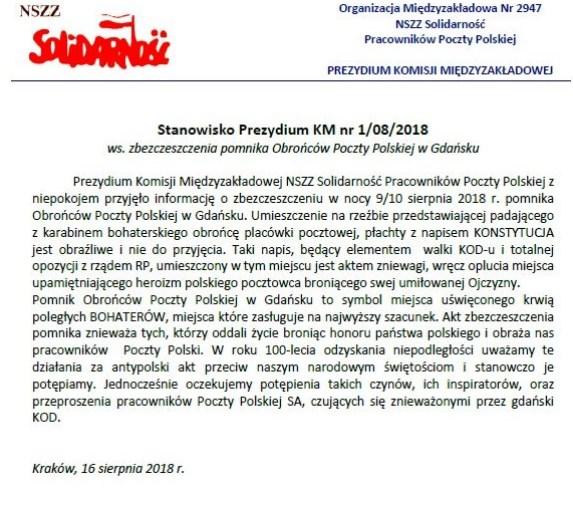 NSZZ
SOLIDARNOŚĆ

Organizacja Międzyzakładowa Nr 2947
NSZZ Solidarność
Pracowników Poczty Polskiej

PREZYDIUM KOMISJI MIĘDZYZAKŁADOWEJ

Stanowisko Prezydium KM nr 1/08/2018
ws. zbezczeszczenia pomnika Obrońców Poczty Polskiej w Gdańsku

Prezydium Komisji Międzyzakładowej NSZZ Solidarność Pracowników Poczty Polskiej z niepokojem przyjęło informację o zbezczeszczeniu w nocy 9/10 sierpnia 2018 r. pomnika Obrońców Poczty Polskiej w Gdańsku. Umieszczenie na rzeźbie przedstawiającej padającego z karabinem bohaterskiego obrońcę placówki pocztowej, płachty z napisem KONSTYTUCJA jest obraźliwe i nie do przyjęcia. Taki napis, będący elementem walki KOD-u i totalnej opozycji z rządem RP, umieszczony w tym miejscu jest aktem zniewagi, wręcz oplucia miejsca upamiętniającego heroizm polskiego pocztowca broniącego swej umiłowanej Ojczyzny.
Pomnik Obrońców Poczty Polskiej w Gdańsku to symbol miejsca uświęconego krwią poległych BOHATERÓW, miejsca które zasługuje na najwyższy szacunek. Akt zbezczeszczenia pomnika znieważa tych, którzy oddali życie broniąc honoru państwa polskiego i obraża nas pracowników Poczty Polski. W roku 100-lecia odzyskania niepodległości uważamy te działania za antypolski akt przeciw naszym narodowym świętościom i stanowczo je potępiamy. Jednocześnie oczekujemy potępienia takich czynów, ich inspiratorów, oraz przeproszenia pracowników Poczty Polskiej SA, czujących się znieważonymi przez gdański KOD.

Kraków, 16 sierpnia 2018 r.